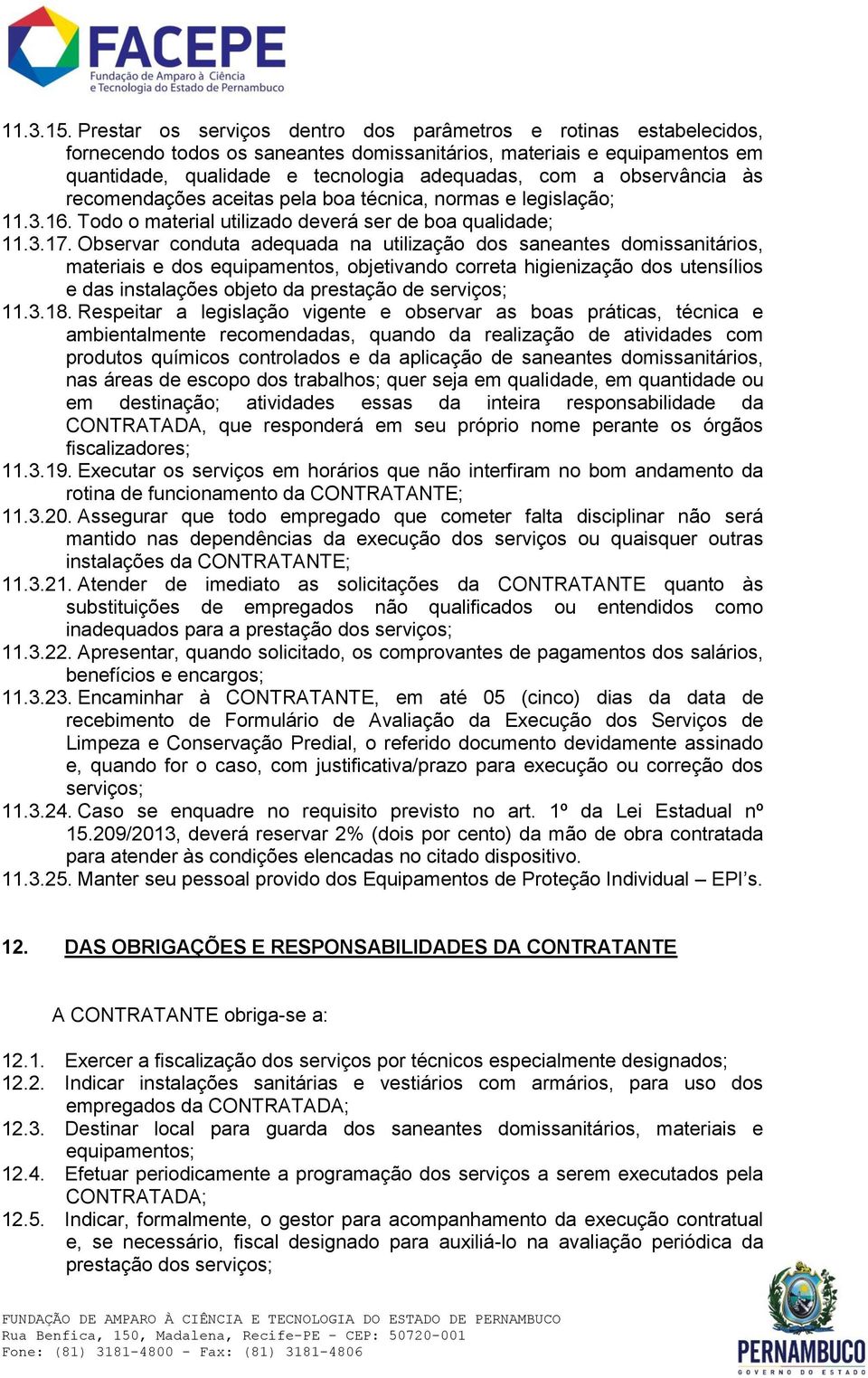 FACEPE
Fundação de Amparo à Ciência e Tecnologia do Estado de Pernambuco

11.3.15. Prestar os serviços dentro dos parâmetros e rotinas estabelecidos, fornecendo todos os saneantes domissanitários, materiais e equipamentos em quantidade, qualidade e tecnologia adequadas, com a observância às recomendações aceitas pela boa técnica, normas e legislação;
11.3.16. Todo o material utilizado deverá ser de boa qualidade;
11.3.17. Observar conduta adequada na utilização dos saneantes domissanitários, materiais e dos equipamentos, objetivando correta higienização dos utensílios e das instalações objeto da prestação de serviços;
11.3.18. Respeitar a legislação vigente e observar as boas práticas, técnica e ambientalmente recomendadas, quando da realização de atividades com produtos químicos controlados e da aplicação de saneantes domissanitários, nas áreas de escopo dos trabalhos; quer seja em qualidade, em quantidade ou em destinação; atividades essas da inteira responsabilidade da CONTRATADA, que responderá em seu próprio nome perante os órgãos fiscalizadores;
11.3.19. Executar os serviços em horários que não interfiram no bom andamento da rotina de funcionamento da CONTRATANTE;
11.3.20. Assegurar que todo empregado que cometer falta disciplinar não será mantido nas dependências da execução dos serviços ou quaisquer outras instalações da CONTRATANTE;
11.3.21. Atender de imediato as solicitações da CONTRATANTE quanto às substituições de empregados não qualificados ou entendidos como inadequados para a prestação dos serviços;
11.3.22. Apresentar, quando solicitado, os comprovantes de pagamentos dos salários, benefícios e encargos;
11.3.23. Encaminhar à CONTRATANTE, em até 05 (cinco) dias da data de recebimento de Formulário de Avaliação da Execução dos Serviços de Limpeza e Conservação Predial, o referido documento devidamente assinado e, quando for o caso, com justificativa/prazo para execução ou correção dos serviços;
11.3.24. Caso se enquadre no requisito previsto no art. 1º da Lei Estadual nº 15.209/2013, deverá reservar 2% (dois por cento) da mão de obra contratada para atender às condições elencadas no citado dispositivo.
11.3.25. Manter seu pessoal provido dos Equipamentos de Proteção Individual – EPI's.

12. DAS OBRIGAÇÕES E RESPONSABILIDADES DA CONTRATANTE

A CONTRATANTE obriga-se a:

12.1. Exercer a fiscalização dos serviços por técnicos especialmente designados;
12.2. Indicar instalações sanitárias e vestiários com armários, para uso dos empregados da CONTRATADA;
12.3. Destinar local para guarda dos saneantes domissanitários, materiais e equipamentos;
12.4. Efetuar periodicamente a programação dos serviços a serem executados pela CONTRATADA;
12.5. Indicar, formalmente, o gestor para acompanhamento da execução contratual e, se necessário, fiscal designado para auxiliá-lo na avaliação periódica da prestação dos serviços;

FUNDAÇÃO DE AMPARO À CIÊNCIA E TECNOLOGIA DO ESTADO DE PERNAMBUCO
Rua Benfica, 150, Madalena, Recife-PE - CEP: 50720-001
Fone: (81) 3181-4800 - Fax: (81) 3181-4806

PERNAMBUCO
GOVERNO DO ESTADO